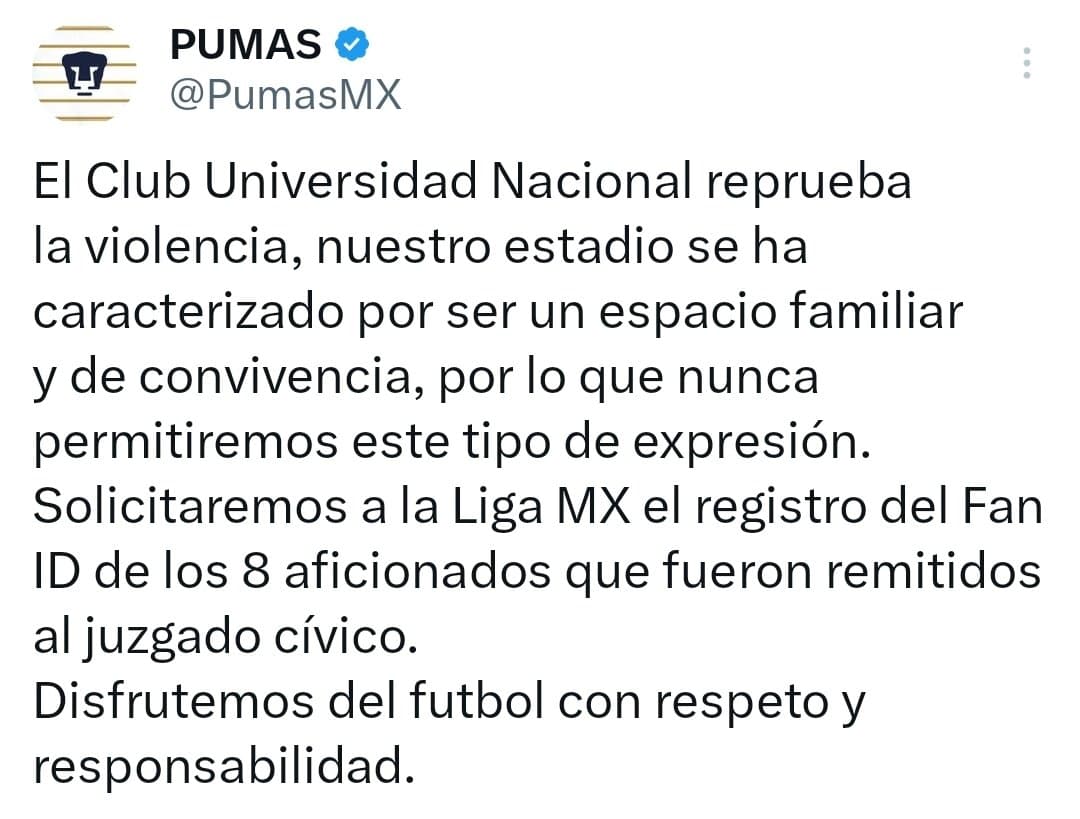 PUMAS
@PumasMX

El Club Universidad Nacional reprueba la violencia, nuestro estadio se ha caracterizado por ser un espacio familiar y de convivencia, por lo que nunca permitiremos este tipo de expresión.
Solicitaremos a la Liga MX el registro del Fan ID de los 8 aficionados que fueron remitidos al juzgado cívico.
Disfrutemos del futbol con respeto y responsabilidad.